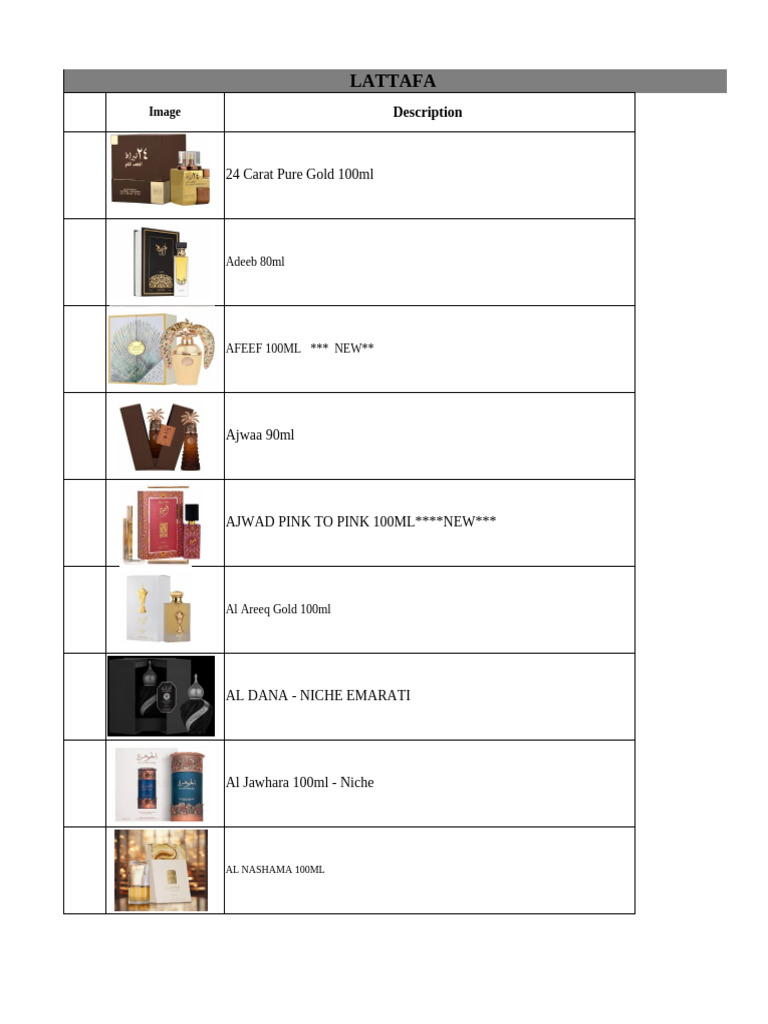 LATTAFA

| | Image | Description |
|---|---|---|
| | | 24 Carat Pure Gold 100ml |
| | | Adeeb 80ml |
| | | AFEEF 100ML *** NEW** |
| | | Ajwaa 90ml |
| | | AJWAD PINK TO PINK 100ML****NEW*** |
| | | Al Areeq Gold 100ml |
| | | AL DANA - NICHE EMARATI |
| | | Al Jawhara 100ml - Niche |
| | | AL NASHAMA 100ML |